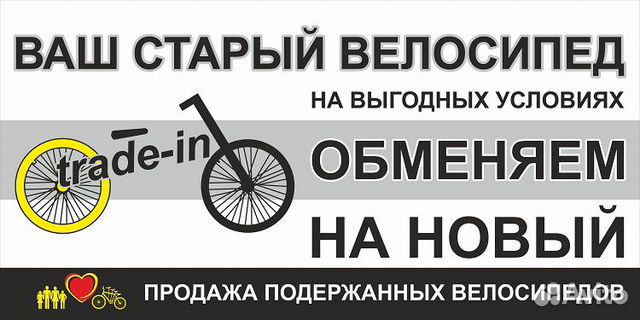 ВАШ СТАРЫЙ ВЕЛОСИПЕД
НА ВЫГОДНЫХ УСЛОВИЯХ
trade-in
ОБМЕНЯЕМ
НА НОВЫЙ
ПРОДАЖА ПОДЕРЖАННЫХ ВЕЛОСИПЕДОВ